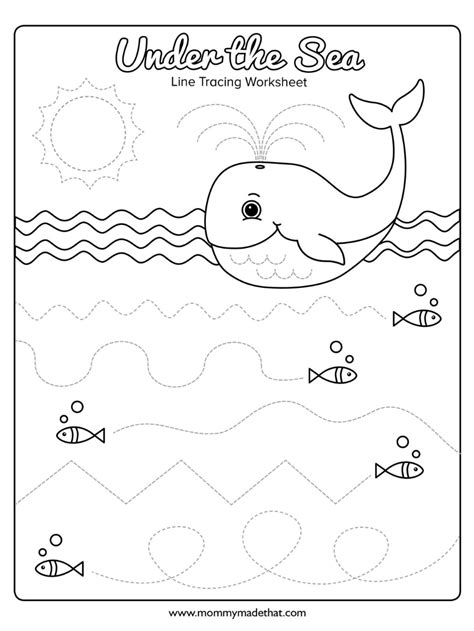 Under the Sea
Line Tracing Worksheet

www.mommymadethat.com